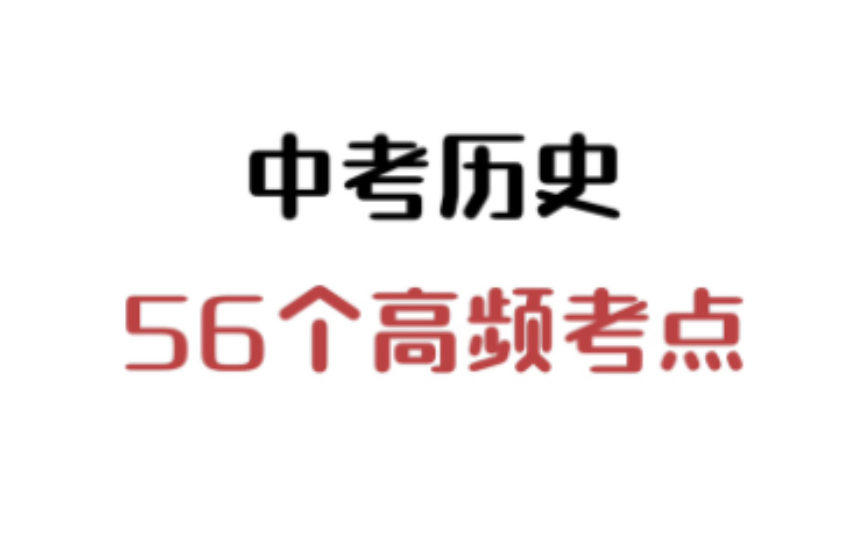 中考历史

56个高频考点